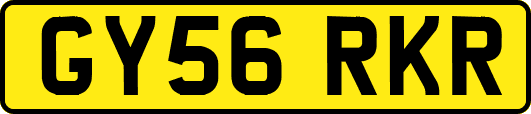 GY56 RKR